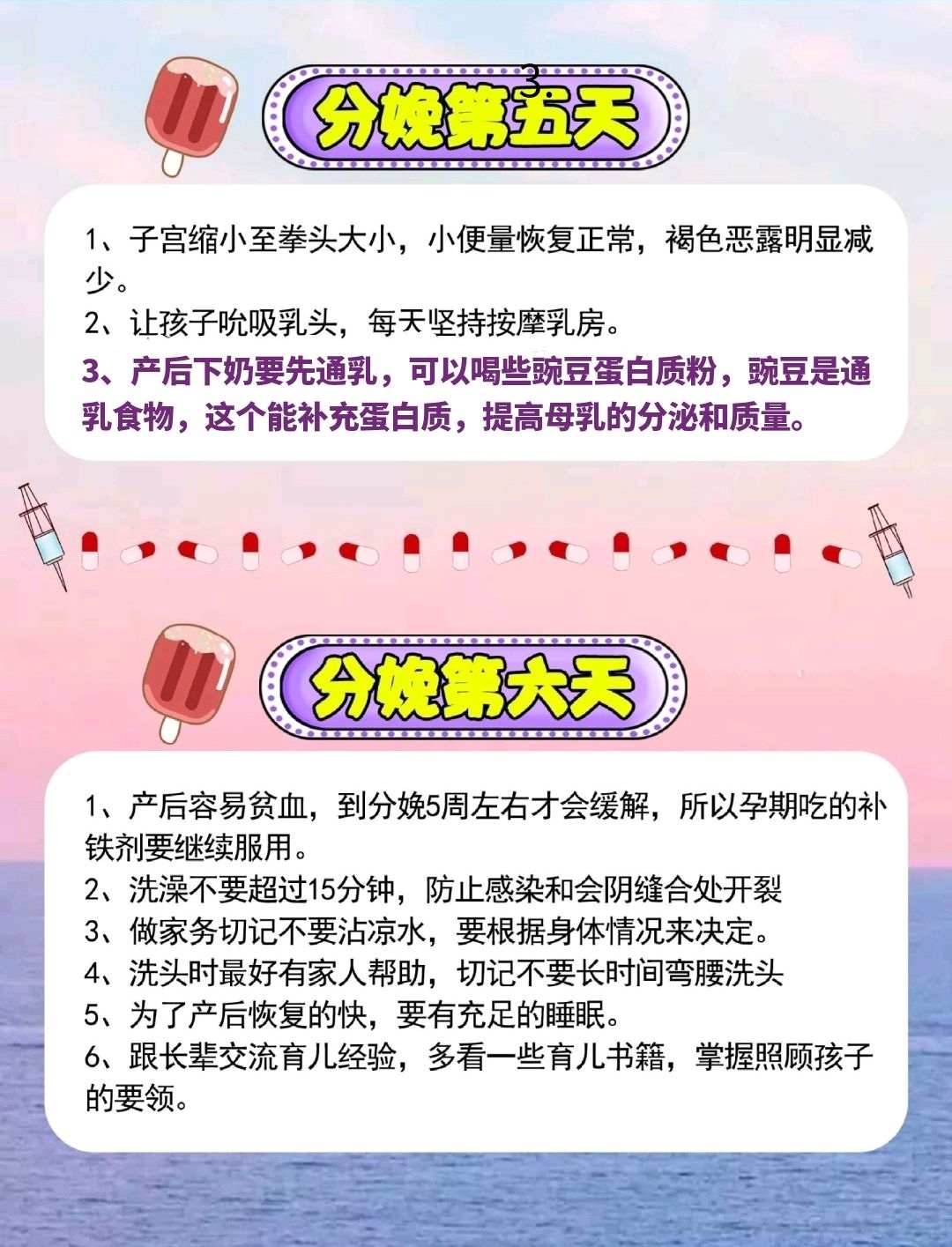 3

分娩第五天

1、子宫缩小至拳头大小，小便量恢复正常，褐色恶露明显减少。

2、让孩子吮吸乳头，每天坚持按摩乳房。

3、产后下奶要先通乳，可以喝些豌豆蛋白质粉，豌豆是通乳食物，这个能补充蛋白质，提高母乳的分泌和质量。

分娩第六天

1、产后容易贫血，到分娩5周左右才会缓解，所以孕期吃的补铁剂要继续服用。

2、洗澡不要超过15分钟，防止感染和会阴缝合处开裂

3、做家务切记不要沾凉水，要根据身体情况来决定。

4、洗头时最好有家人帮助，切记不要长时间弯腰洗头

5、为了产后恢复的快，要有充足的睡眠。

6、跟长辈交流育儿经验，多看一些育儿书籍，掌握照顾孩子的要领。